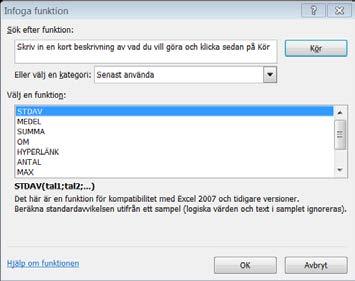 Infoga funktion

?

Sök efter funktion:

Skriv in en kort beskrivning av vad du vill göra och klicka sedan på Kör

Kör

Eller välj en kategori: Senast använda

Välj en funktion:

STDAV
MEDEL
SUMMA
OM
HYPERLÄNK
ANTAL
MAX

STDAV(tal1;tal2;...)

Det här är en funktion för kompatibilitet med Excel 2007 och tidigare versioner.
Beräkna standardavvikelsen utifrån ett sampel (logiska värden och text i samplet ignoreras).

Hjälp om funktionen

OK

Avbryt